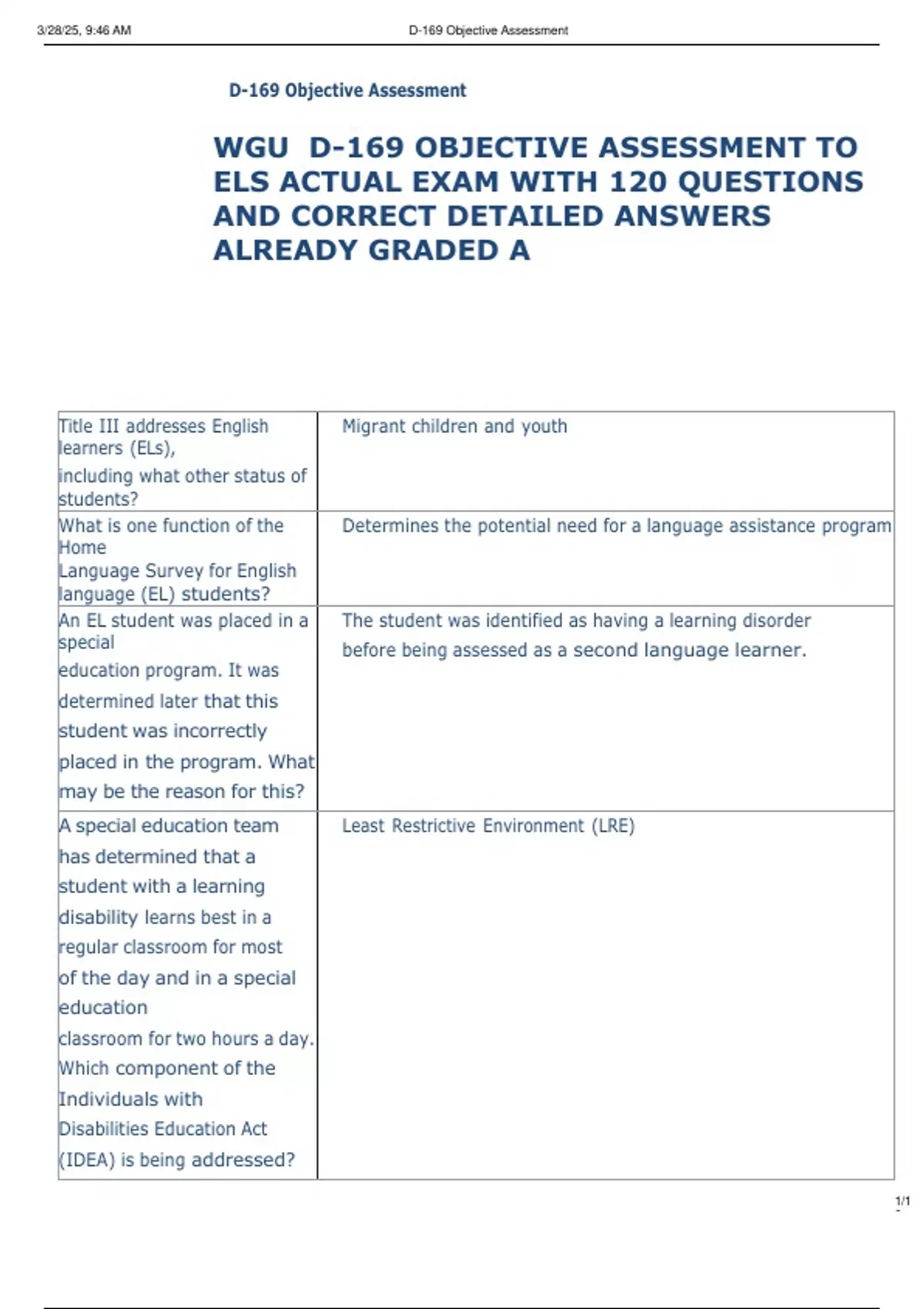 3/28/25, 9:46 AM D-169 Objective Assessment

D-169 Objective Assessment

WGU D-169 OBJECTIVE ASSESSMENT TO ELS ACTUAL EXAM WITH 120 QUESTIONS AND CORRECT DETAILED ANSWERS ALREADY GRADED A

| | |
|---|---|
| Title III addresses English learners (ELs), including what other status of students? | Migrant children and youth |
| What is one function of the Home Language Survey for English language (EL) students? | Determines the potential need for a language assistance program |
| An EL student was placed in a special education program. It was determined later that this student was incorrectly placed in the program. What may be the reason for this? | The student was identified as having a learning disorder before being assessed as a second language learner. |
| A special education team has determined that a student with a learning disability learns best in a regular classroom for most of the day and in a special education classroom for two hours a day. Which component of the Individuals with Disabilities Education Act (IDEA) is being addressed? | Least Restrictive Environment (LRE) |

1/1